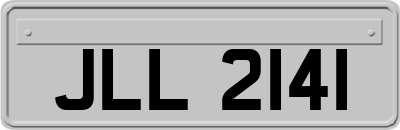 JLL 2141